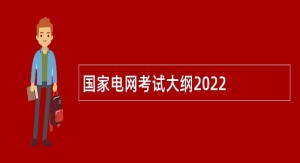 国家电网考试大纲2022